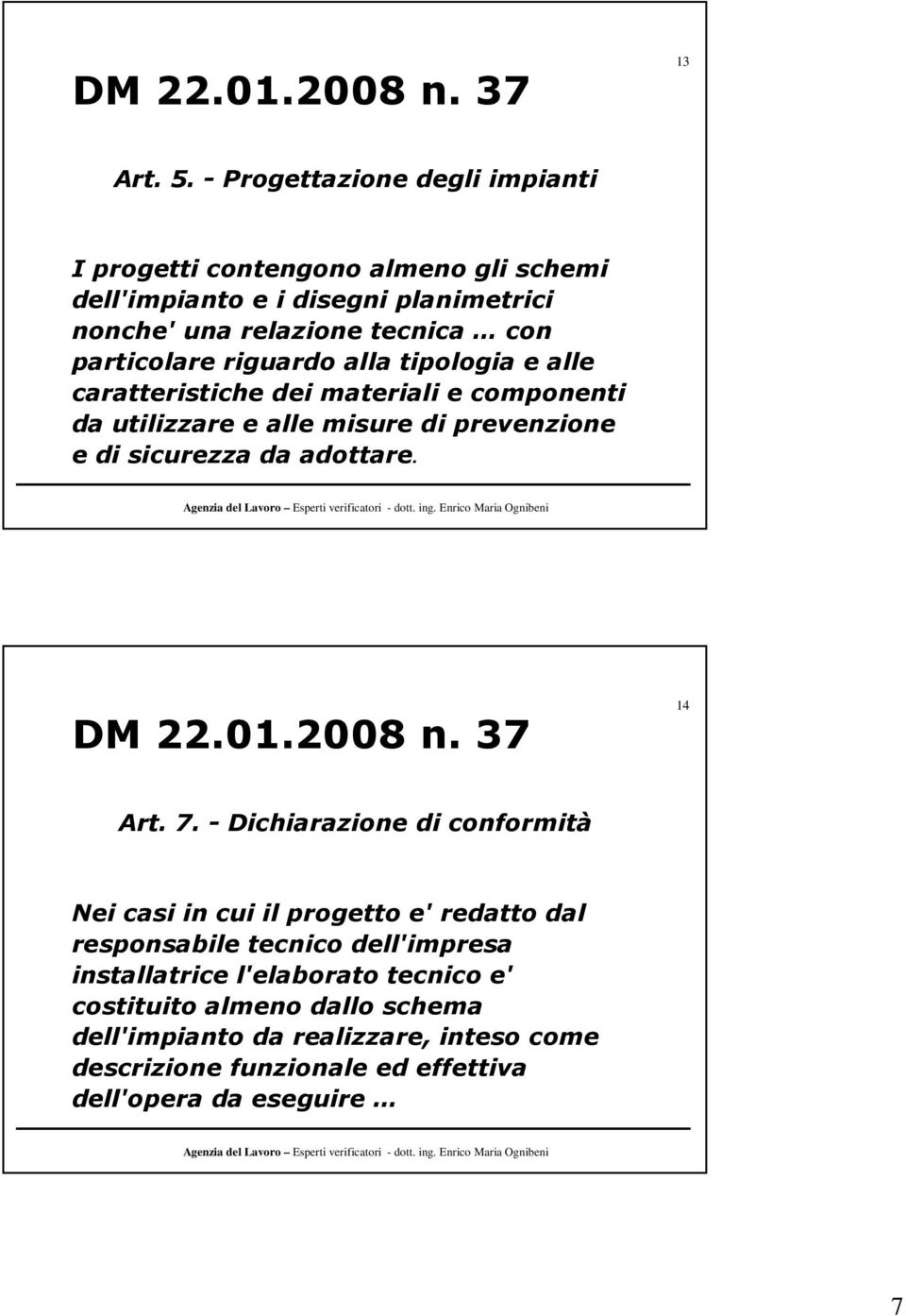 DM 22.01.2008 n. 37

13

Art. 5. - Progettazione degli impianti

I progetti contengono almeno gli schemi dell'impianto e i disegni planimetrici nonche' una relazione tecnica … con particolare riguardo alla tipologia e alle caratteristiche dei materiali e componenti da utilizzare e alle misure di prevenzione e di sicurezza da adottare.

Agenzia del Lavoro – Esperti verificatori - dott. ing. Enrico Maria Ognibeni

DM 22.01.2008 n. 37

14

Art. 7. - Dichiarazione di conformità

Nei casi in cui il progetto e' redatto dal responsabile tecnico dell'impresa installatrice l'elaborato tecnico e' costituito almeno dallo schema dell'impianto da realizzare, inteso come descrizione funzionale ed effettiva dell'opera da eseguire …

Agenzia del Lavoro – Esperti verificatori - dott. ing. Enrico Maria Ognibeni

7